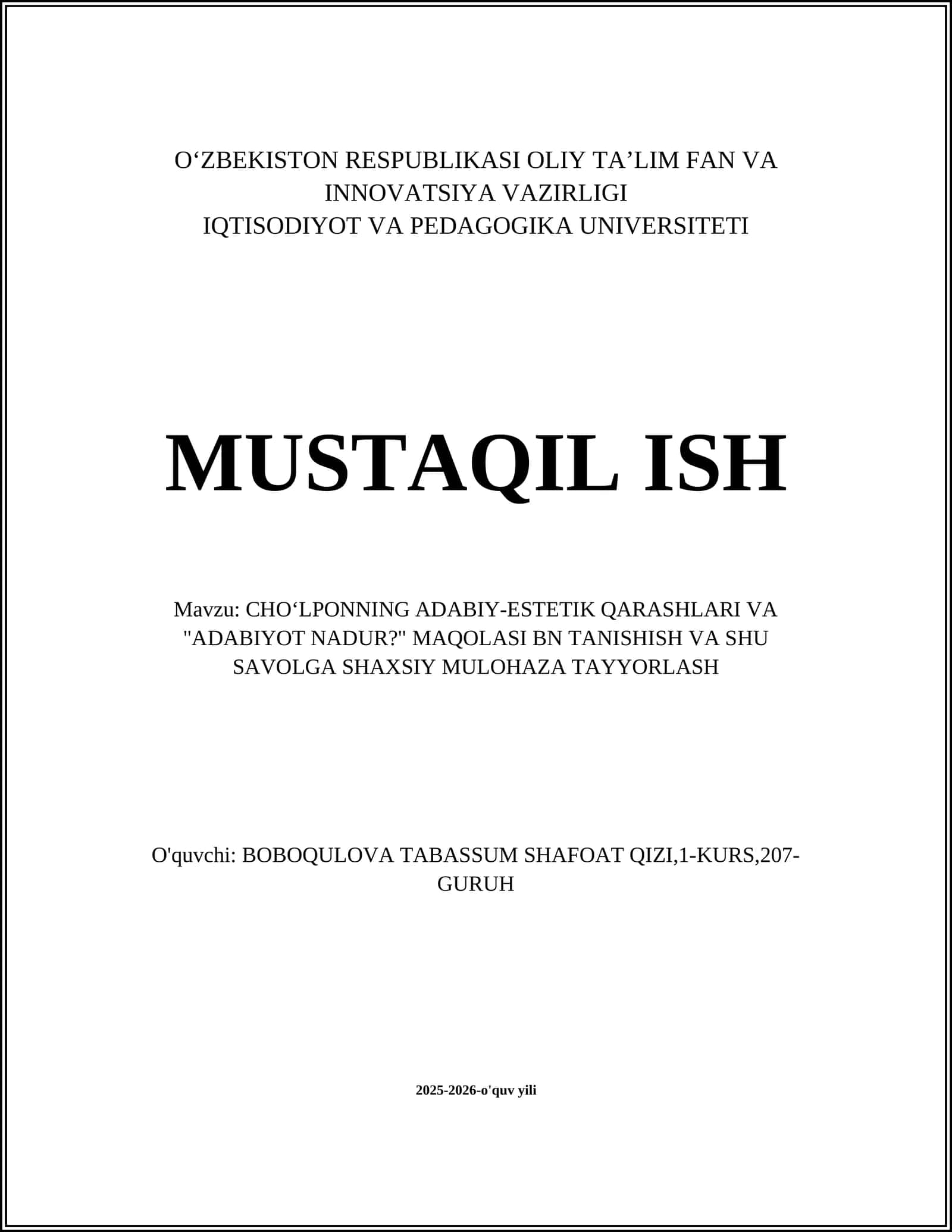 O‘ZBEKISTON RESPUBLIKASI OLIY TA’LIM FAN VA INNOVATSIYA VAZIRLIGI
IQTISODIYOT VA PEDAGOGIKA UNIVERSITETI

MUSTAQIL ISH

Mavzu: CHO‘LPONNING ADABIY-ESTETIK QARASHLARI VA "ADABIYOT NADUR?" MAQOLASI BN TANISHISH VA SHU SAVOLGA SHAXSIY MULOHAZA TAYYORLASH

O'quvchi: BOBOQULOVA TABASSUM SHAFOAT QIZI,1-KURS,207-GURUH

2025-2026-o'quv yili